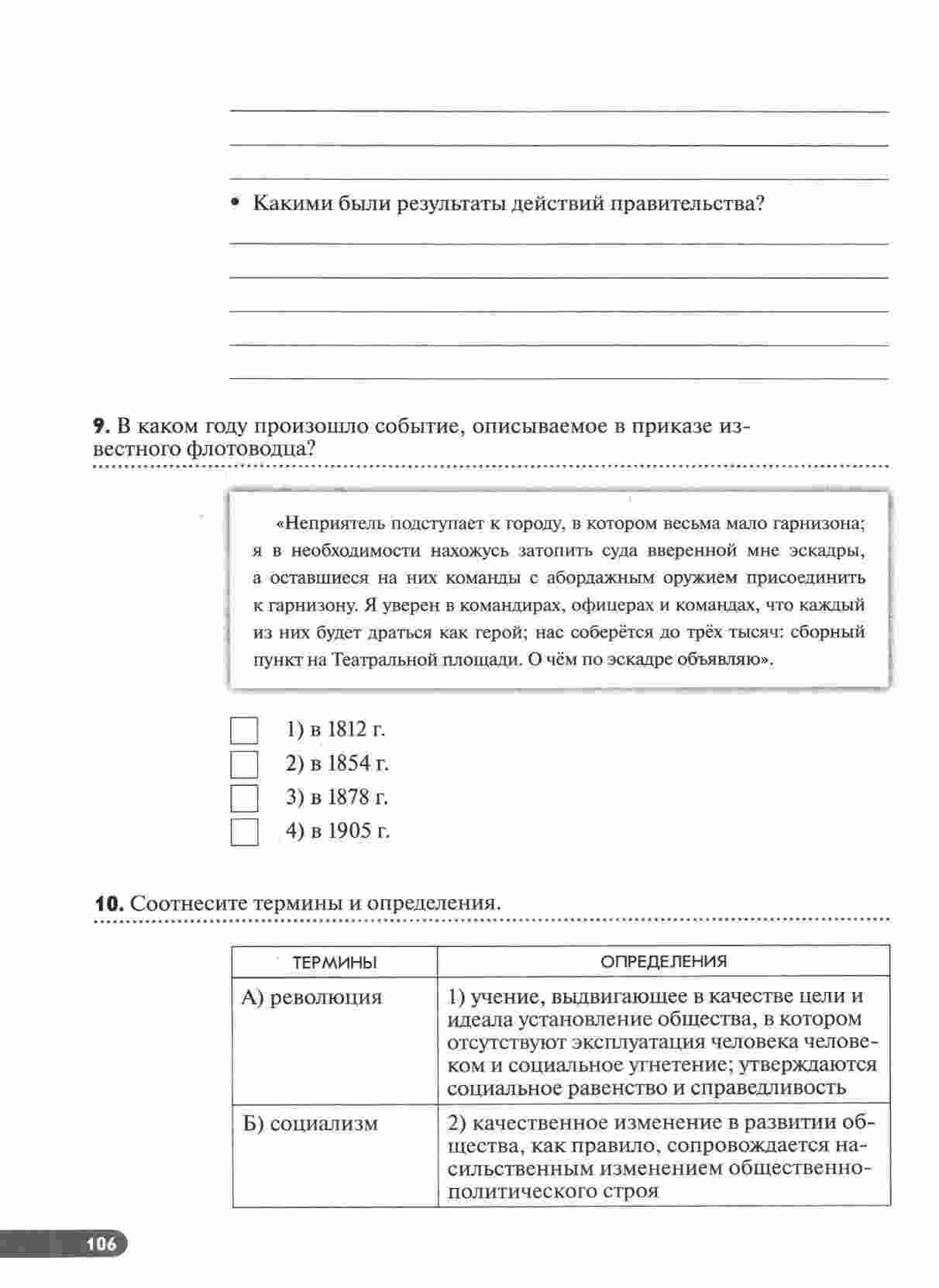 • Какими были результаты действий правительства?

**9.** В каком году произошло событие, описываемое в приказе известного флотоводца?

«Неприятель подступает к городу, в котором весьма мало гарнизона; я в необходимости нахожусь затопить суда вверенной мне эскадры, а оставшиеся на них команды с абордажным оружием присоединить к гарнизону. Я уверен в командирах, офицерах и командах, что каждый из них будет драться как герой; нас соберётся до трёх тысяч: сборный пункт на Театральной площади. О чём по эскадре объявляю».

1) в 1812 г.
2) в 1854 г.
3) в 1878 г.
4) в 1905 г.

**10.** Соотнесите термины и определения.

| ТЕРМИНЫ | ОПРЕДЕЛЕНИЯ |
|---|---|
| А) революция | 1) учение, выдвигающее в качестве цели и идеала установление общества, в котором отсутствуют эксплуатация человека человеком и социальное угнетение; утверждаются социальное равенство и справедливость |
| Б) социализм | 2) качественное изменение в развитии общества, как правило, сопровождается насильственным изменением общественно-политического строя |

106